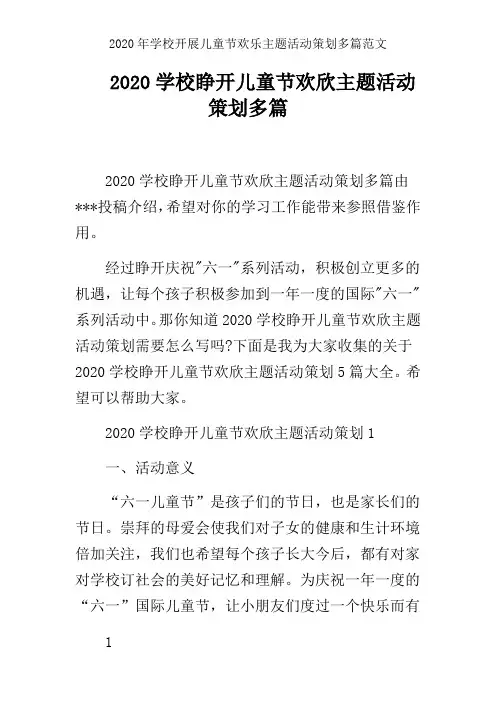 2020年学校开展儿童节欢乐主题活动策划多篇范文

2020学校睁开儿童节欢欣主题活动策划多篇

2020学校睁开儿童节欢欣主题活动策划多篇由***投稿介绍,希望对你的学习工作能带来参照借鉴作用。

经过睁开庆祝"六一"系列活动，积极创立更多的机遇，让每个孩子积极参加到一年一度的国际"六一"系列活动中。那你知道2020学校睁开儿童节欢欣主题活动策划需要怎么写吗?下面是我为大家收集的关于2020学校睁开儿童节欢欣主题活动策划5篇大全。希望可以帮助大家。

2020学校睁开儿童节欢欣主题活动策划1

一、活动意义

“六一儿童节”是孩子们的节日，也是家长们的节日。崇拜的母爱会使我们对子女的健康和生计环境倍加关注，我们也希望每个孩子长大今后，都有对家对学校订社会的美好记忆和理解。为庆祝一年一度的“六一”国际儿童节，让小朋友们度过一个快乐而有

1